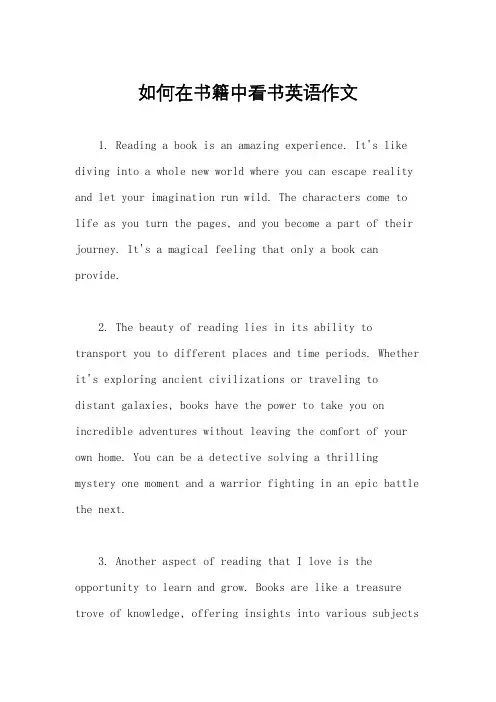 如何在书籍中看书英语作文

1. Reading a book is an amazing experience. It's like diving into a whole new world where you can escape reality and let your imagination run wild. The characters come to life as you turn the pages, and you become a part of their journey. It's a magical feeling that only a book can provide.

2. The beauty of reading lies in its ability to transport you to different places and time periods. Whether it's exploring ancient civilizations or traveling to distant galaxies, books have the power to take you on incredible adventures without leaving the comfort of your own home. You can be a detective solving a thrilling mystery one moment and a warrior fighting in an epic battle the next.

3. Another aspect of reading that I love is the opportunity to learn and grow. Books are like a treasure trove of knowledge, offering insights into various subjects